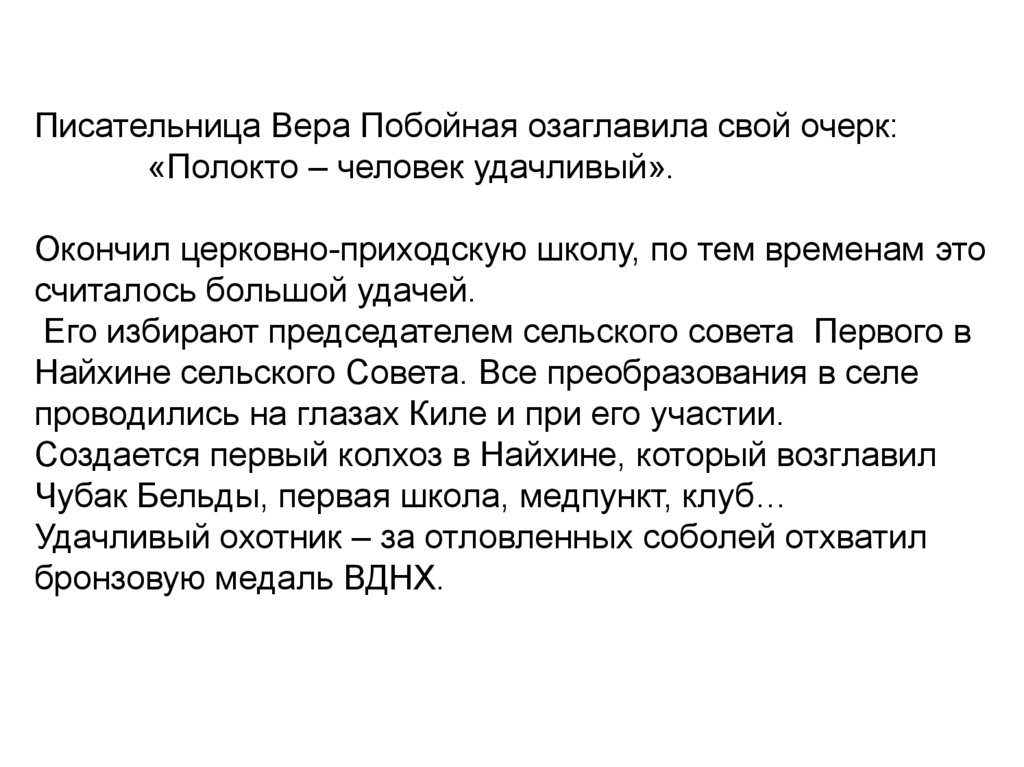 Писательница Вера Побойная озаглавила свой очерк:
«Полокто – человек удачливый».

Окончил церковно-приходскую школу, по тем временам это считалось большой удачей.
Его избирают председателем сельского совета Первого в Найхине сельского Совета. Все преобразования в селе проводились на глазах Киле и при его участии.
Создается первый колхоз в Найхине, который возглавил Чубак Бельды, первая школа, медпункт, клуб…
Удачливый охотник – за отловленных соболей отхватил бронзовую медаль ВДНХ.